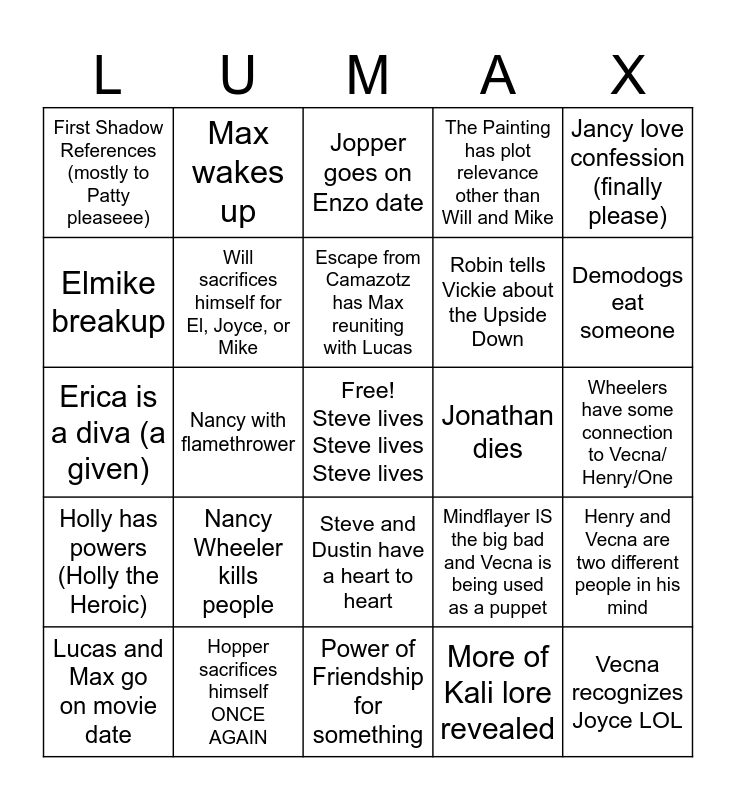 | L | U | M | A | X |
|---|---|---|---|---|
| First Shadow References (mostly to Patty pleaseee) | Max wakes up | Jopper goes on Enzo date | The Painting has plot relevance other than Will and Mike | Jancy love confession (finally please) |
| Elmike breakup | Will sacrifices himself for El, Joyce, or Mike | Escape from Camazotz has Max reuniting with Lucas | Robin tells Vickie about the Upside Down | Demodogs eat someone |
| Erica is a diva (a given) | Nancy with flamethrower | Free! Steve lives Steve lives Steve lives | Jonathan dies | Wheelers have some connection to Vecna/ Henry/One |
| Holly has powers (Holly the Heroic) | Nancy Wheeler kills people | Steve and Dustin have a heart to heart | Mindflayer IS the big bad and Vecna is being used as a puppet | Henry and Vecna are two different people in his mind |
| Lucas and Max go on movie date | Hopper sacrifices himself ONCE AGAIN | Power of Friendship for something | More of Kali lore revealed | Vecna recognizes Joyce LOL |